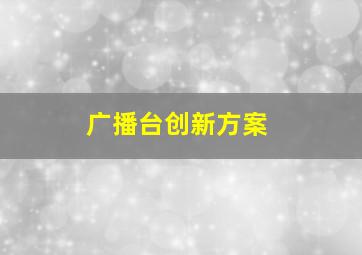 广播台创新方案